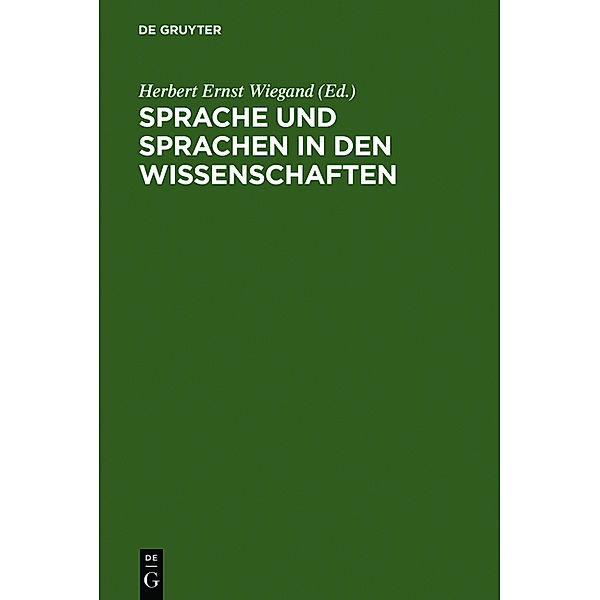 DE GRUYTER

Herbert Ernst Wiegand (Ed.)

SPRACHE UND SPRACHEN IN DEN WISSENSCHAFTEN

DE
G